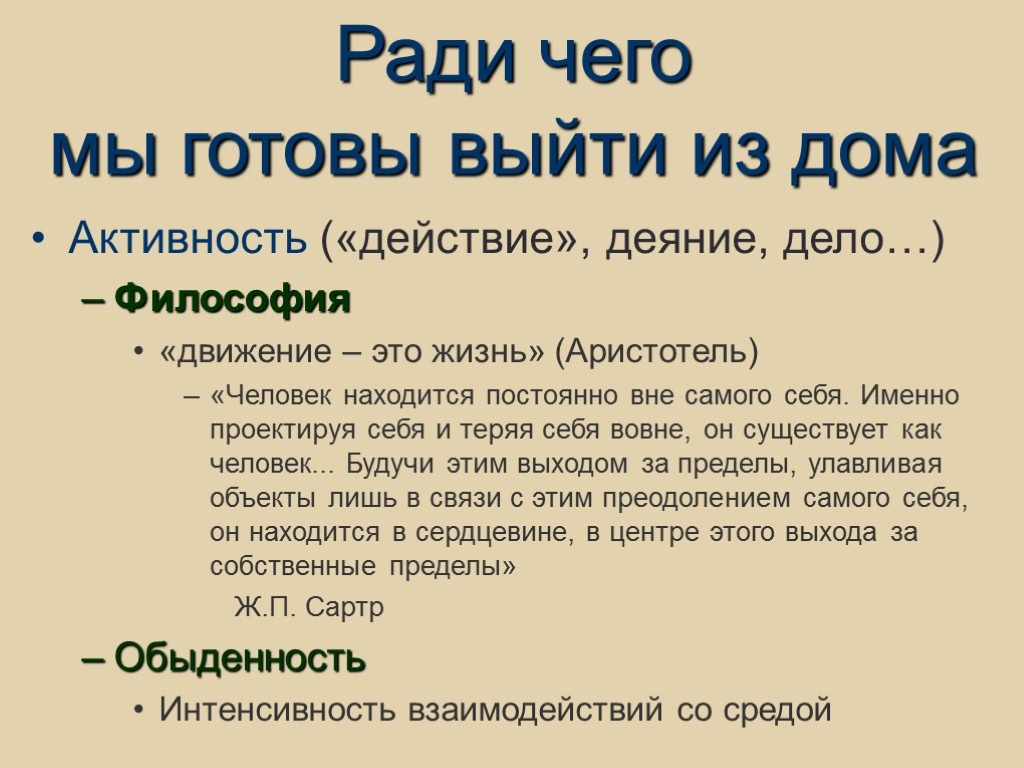 Ради чего
мы готовы выйти из дома

• Активность («действие», деяние, дело…)
– Философия
• «движение – это жизнь» (Аристотель)
– «Человек находится постоянно вне самого себя. Именно проектируя себя и теряя себя вовне, он существует как человек... Будучи этим выходом за пределы, улавливая объекты лишь в связи с этим преодолением самого себя, он находится в сердцевине, в центре этого выхода за собственные пределы»
Ж.П. Сартр
– Обыденность
• Интенсивность взаимодействий со средой